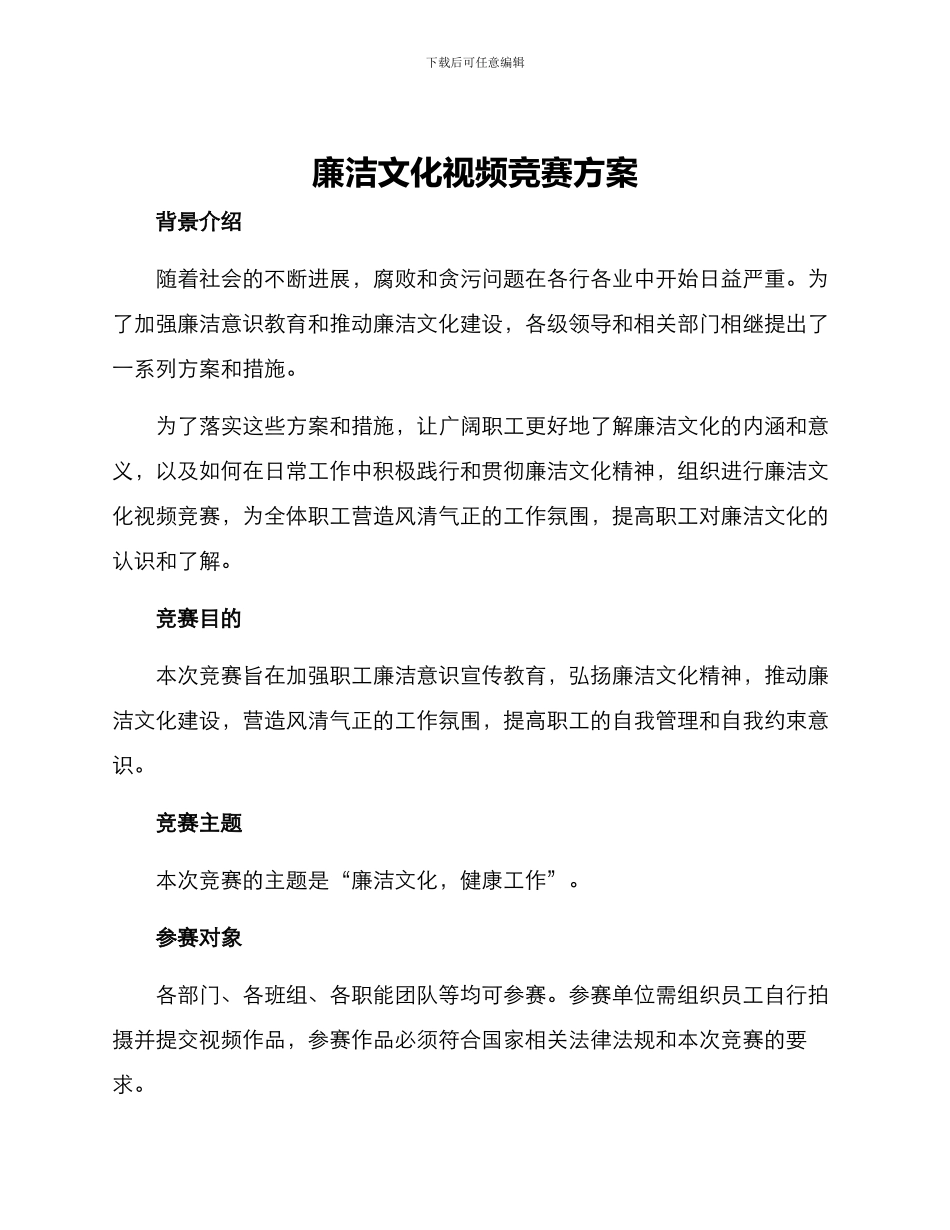 下载后可任意编辑

廉洁文化视频竞赛方案

背景介绍

随着社会的不断进展，腐败和贪污问题在各行各业中开始日益严重。为了加强廉洁意识教育和推动廉洁文化建设，各级领导和相关部门相继提出了一系列方案和措施。

为了落实这些方案和措施，让广阔职工更好地了解廉洁文化的内涵和意义，以及如何在日常工作中积极践行和贯彻廉洁文化精神，组织进行廉洁文化视频竞赛，为全体职工营造风清气正的工作氛围，提高职工对廉洁文化的认识和了解。

竞赛目的

本次竞赛旨在加强职工廉洁意识宣传教育，弘扬廉洁文化精神，推动廉洁文化建设，营造风清气正的工作氛围，提高职工的自我管理和自我约束意识。

竞赛主题

本次竞赛的主题是“廉洁文化，健康工作”。

参赛对象

各部门、各班组、各职能团队等均可参赛。参赛单位需组织员工自行拍摄并提交视频作品，参赛作品必须符合国家相关法律法规和本次竞赛的要求。